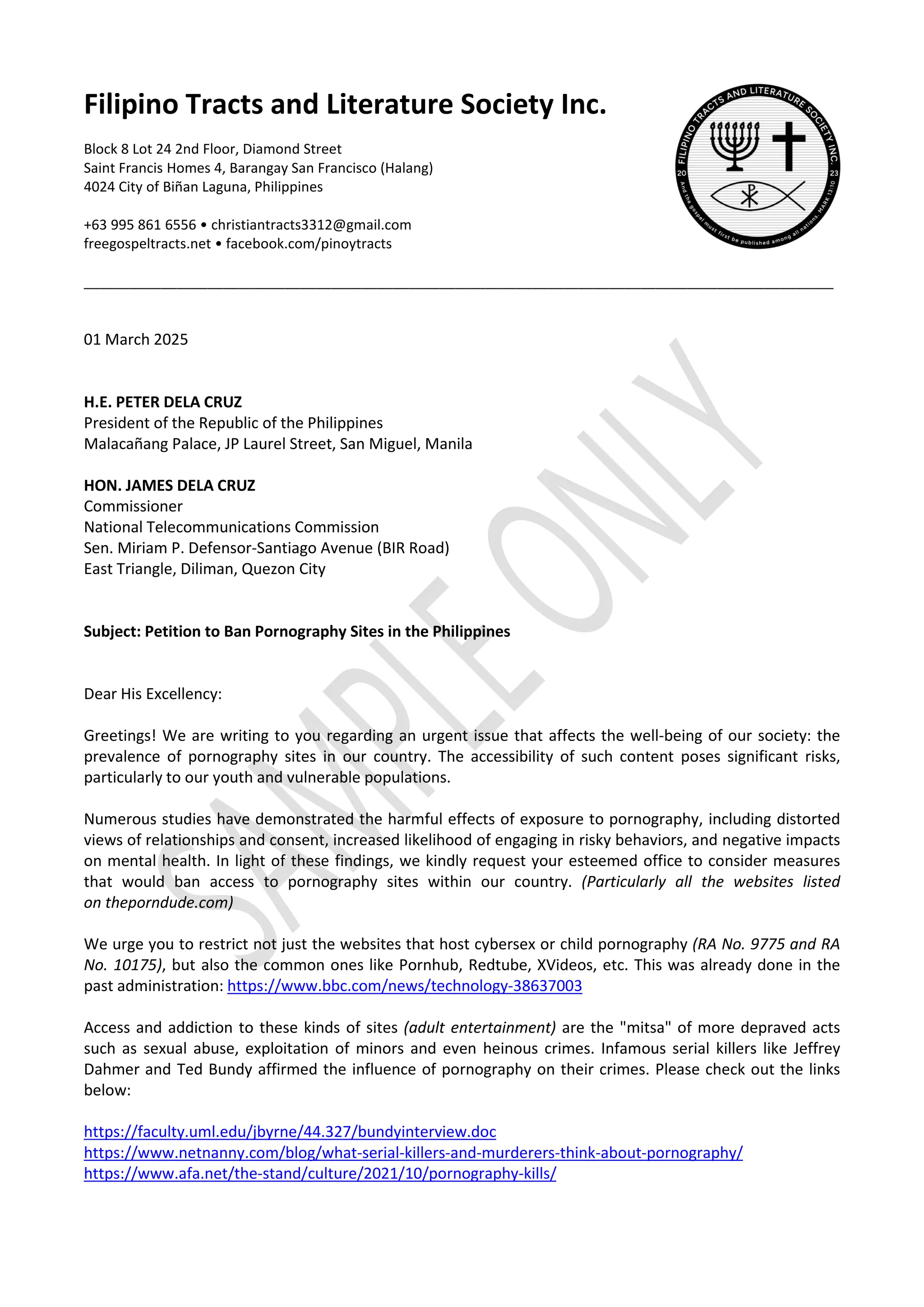 Filipino Tracts and Literature Society Inc.

Block 8 Lot 24 2nd Floor, Diamond Street
Saint Francis Homes 4, Barangay San Francisco (Halang)
4024 City of Biñan Laguna, Philippines

+63 995 861 6556 • christiantracts3312@gmail.com
freegospeltracts.net • facebook.com/pinoytracts

FILIPINO TRACTS AND LITERATURE SOCIETY INC.
20 23
And the gospel must first be published among all nations. MARK 13:10

SAMPLE ONLY

01 March 2025

H.E. PETER DELA CRUZ
President of the Republic of the Philippines
Malacañang Palace, JP Laurel Street, San Miguel, Manila

HON. JAMES DELA CRUZ
Commissioner
National Telecommunications Commission
Sen. Miriam P. Defensor-Santiago Avenue (BIR Road)
East Triangle, Diliman, Quezon City

Subject: Petition to Ban Pornography Sites in the Philippines

Dear His Excellency:

Greetings! We are writing to you regarding an urgent issue that affects the well-being of our society: the prevalence of pornography sites in our country. The accessibility of such content poses significant risks, particularly to our youth and vulnerable populations.

Numerous studies have demonstrated the harmful effects of exposure to pornography, including distorted views of relationships and consent, increased likelihood of engaging in risky behaviors, and negative impacts on mental health. In light of these findings, we kindly request your esteemed office to consider measures that would ban access to pornography sites within our country. (Particularly all the websites listed on theporndude.com)

We urge you to restrict not just the websites that host cybersex or child pornography (RA No. 9775 and RA No. 10175), but also the common ones like Pornhub, Redtube, XVideos, etc. This was already done in the past administration: https://www.bbc.com/news/technology-38637003

Access and addiction to these kinds of sites (adult entertainment) are the "mitsa" of more depraved acts such as sexual abuse, exploitation of minors and even heinous crimes. Infamous serial killers like Jeffrey Dahmer and Ted Bundy affirmed the influence of pornography on their crimes. Please check out the links below:

https://faculty.uml.edu/jbyrne/44.327/bundyinterview.doc
https://www.netnanny.com/blog/what-serial-killers-and-murderers-think-about-pornography/
https://www.afa.net/the-stand/culture/2021/10/pornography-kills/